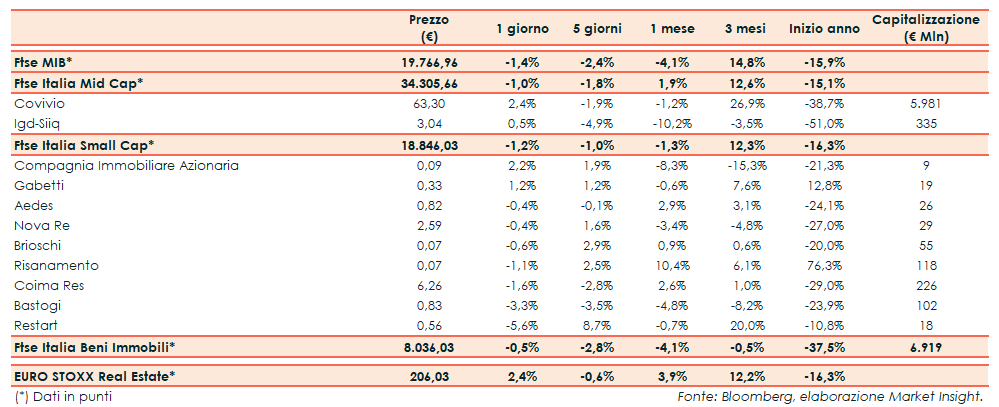 | | Prezzo (€) | 1 giorno | 5 giorni | 1 mese | 3 mesi | Inizio anno | Capitalizzazione (€ Mln) |
|---|---|---|---|---|---|---|---|
| Ftse MIB* | 19.766,96 | -1,4% | -2,4% | -4,1% | 14,8% | -15,9% | |
| Ftse Italia Mid Cap* | 34.305,66 | -1,0% | -1,8% | 1,9% | 12,6% | -15,1% | |
| Covivio | 63,30 | 2,4% | -1,9% | -1,2% | 26,9% | -38,7% | 5.981 |
| Igd-Siiq | 3,04 | 0,5% | -4,9% | -10,2% | -3,5% | -51,0% | 335 |
| Ftse Italia Small Cap* | 18.846,03 | -1,2% | -1,0% | -1,3% | 12,3% | -16,3% | |
| Compagnia Immobiliare Azionaria | 0,09 | 2,2% | 1,9% | -8,3% | -15,3% | -21,3% | 9 |
| Gabetti | 0,33 | 1,2% | 1,2% | -0,6% | 7,6% | 12,8% | 19 |
| Aedes | 0,82 | -0,4% | -0,1% | 2,9% | 3,1% | -24,1% | 26 |
| Nova Re | 2,59 | -0,4% | 1,6% | -3,4% | -4,8% | -27,0% | 29 |
| Brioschi | 0,07 | -0,6% | 2,9% | 0,9% | 0,6% | -20,0% | 55 |
| Risanamento | 0,07 | -1,1% | 2,5% | 10,4% | 6,1% | 76,3% | 118 |
| Coima Res | 6,26 | -1,6% | -2,8% | 2,6% | 1,0% | -29,0% | 226 |
| Bastogi | 0,83 | -3,3% | -3,5% | -4,8% | -8,2% | -23,9% | 102 |
| Restart | 0,56 | -5,6% | 8,7% | -0,7% | 20,0% | -10,8% | 18 |
| Ftse Italia Beni Immobili* | 8.036,03 | -0,5% | -2,8% | -4,1% | -0,5% | -37,5% | 6.919 |
| EURO STOXX Real Estate* | 206,03 | 2,4% | -0,6% | 3,9% | 12,2% | -16,3% | |

(*) Dati in punti

Fonte: Bloomberg, elaborazione Market Insight.